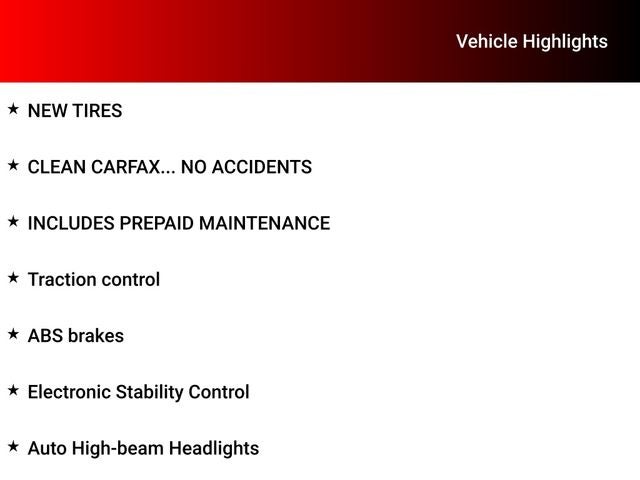 Vehicle Highlights

★ NEW TIRES

★ CLEAN CARFAX... NO ACCIDENTS

★ INCLUDES PREPAID MAINTENANCE

★ Traction control

★ ABS brakes

★ Electronic Stability Control

★ Auto High-beam Headlights